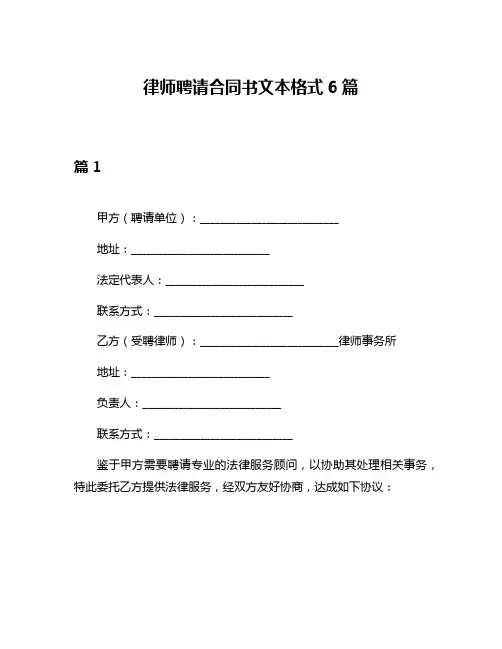 律师聘请合同书文本格式 6 篇

篇 1

甲方（聘请单位）：________________________

地址：________________________

法定代表人：________________________

联系方式：________________________

乙方（受聘律师）：________________________律师事务所

地址：________________________

负责人：________________________

联系方式：________________________

鉴于甲方需要聘请专业的法律服务顾问，以协助其处理相关事务，特此委托乙方提供法律服务，经双方友好协商，达成如下协议：